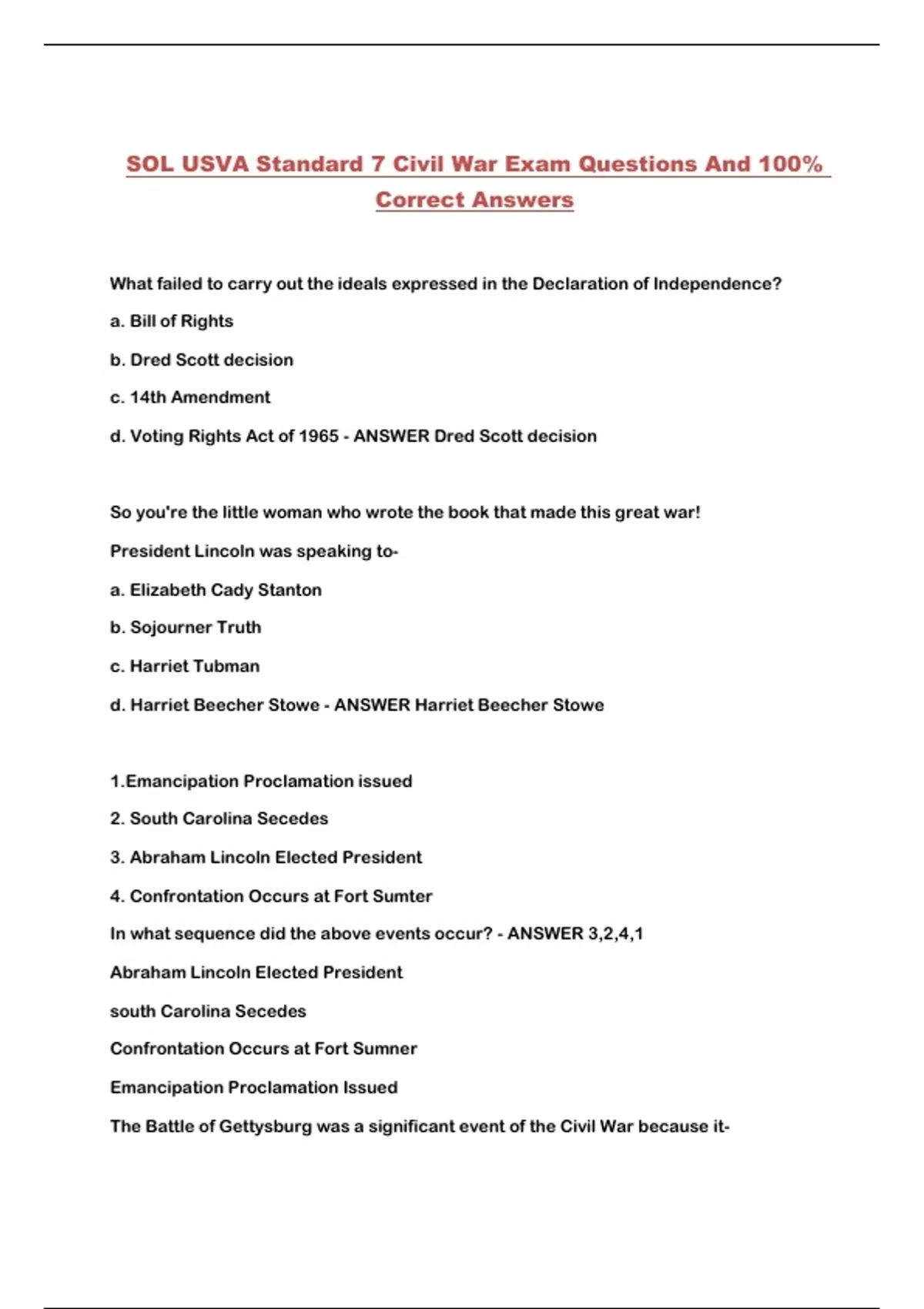 SOL USVA Standard 7 Civil War Exam Questions And 100% Correct Answers

What failed to carry out the ideals expressed in the Declaration of Independence?

a. Bill of Rights

b. Dred Scott decision

c. 14th Amendment

d. Voting Rights Act of 1965 - ANSWER Dred Scott decision

So you're the little woman who wrote the book that made this great war!

President Lincoln was speaking to-

a. Elizabeth Cady Stanton

b. Sojourner Truth

c. Harriet Tubman

d. Harriet Beecher Stowe - ANSWER Harriet Beecher Stowe

1.Emancipation Proclamation issued

2. South Carolina Secedes

3. Abraham Lincoln Elected President

4. Confrontation Occurs at Fort Sumter

In what sequence did the above events occur? - ANSWER 3,2,4,1

Abraham Lincoln Elected President

south Carolina Secedes

Confrontation Occurs at Fort Sumner

Emancipation Proclamation Issued

The Battle of Gettysburg was a significant event of the Civil War because it-